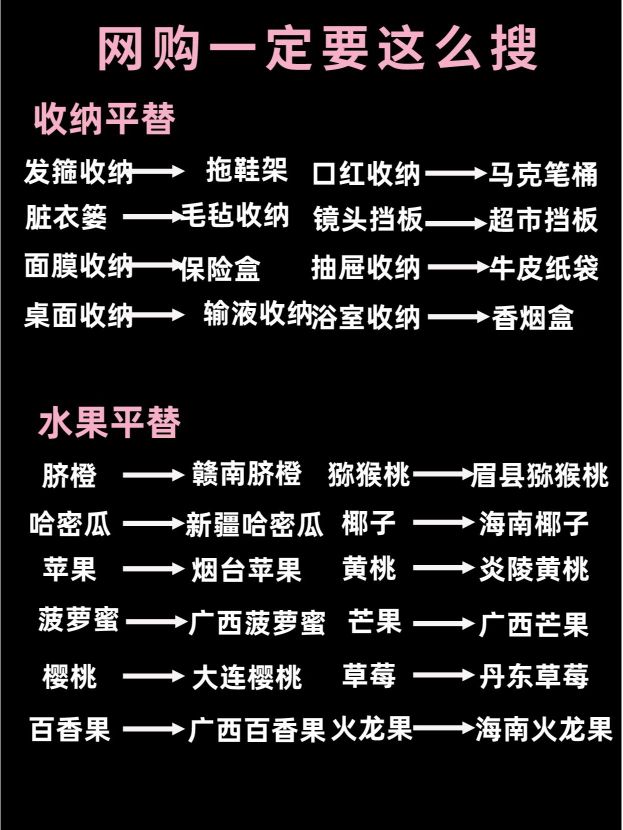 网购一定要这么搜

收纳平替

发箍收纳 → 拖鞋架
脏衣篓 → 毛毡收纳
面膜收纳 → 保险盒
桌面收纳 → 输液收纳

口红收纳 → 马克笔桶
镜头挡板 → 超市挡板
抽屉收纳 → 牛皮纸袋
浴室收纳 → 香烟盒

水果平替

脐橙 → 赣南脐橙
哈密瓜 → 新疆哈密瓜
苹果 → 烟台苹果
菠萝蜜 → 广西菠萝蜜
樱桃 → 大连樱桃
百香果 → 广西百香果

猕猴桃 → 眉县猕猴桃
椰子 → 海南椰子
黄桃 → 炎陵黄桃
芒果 → 广西芒果
草莓 → 丹东草莓
火龙果 → 海南火龙果